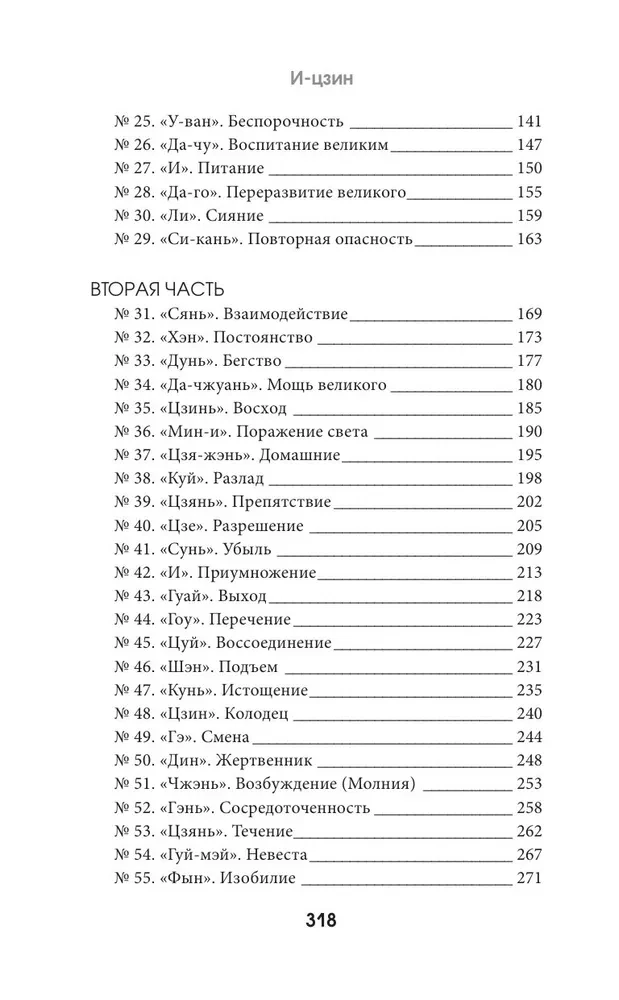 И-цзин

№ 25. «У-ван». Беспорочность 141
№ 26. «Да-чу». Воспитание великим 147
№ 27. «И». Питание 150
№ 28. «Да-го». Переразвитие великого 155
№ 30. «Ли». Сияние 159
№ 29. «Си-кань». Повторная опасность 163

ВТОРАЯ ЧАСТЬ
№ 31. «Сянь». Взаимодействие 169
№ 32. «Хэн». Постоянство 173
№ 33. «Дунь». Бегство 177
№ 34. «Да-чжуань». Мощь великого 180
№ 35. «Цзинь». Восход 185
№ 36. «Мин-и». Поражение света 190
№ 37. «Цзя-жэнь». Домашние 195
№ 38. «Куй». Разлад 198
№ 39. «Цзянь». Препятствие 202
№ 40. «Цзе». Разрешение 205
№ 41. «Сунь». Убыль 209
№ 42. «И». Приумножение 213
№ 43. «Гуай». Выход 218
№ 44. «Гоу». Перечение 223
№ 45. «Цуй». Воссоединение 227
№ 46. «Шэн». Подъем 231
№ 47. «Кунь». Истощение 235
№ 48. «Цзин». Колодец 240
№ 49. «Гэ». Смена 244
№ 50. «Дин». Жертвенник 248
№ 51. «Чжэнь». Возбуждение (Молния) 253
№ 52. «Гэнь». Сосредоточенность 258
№ 53. «Цзянь». Течение 262
№ 54. «Гуй-мэй». Невеста 267
№ 55. «Фын». Изобилие 271

318